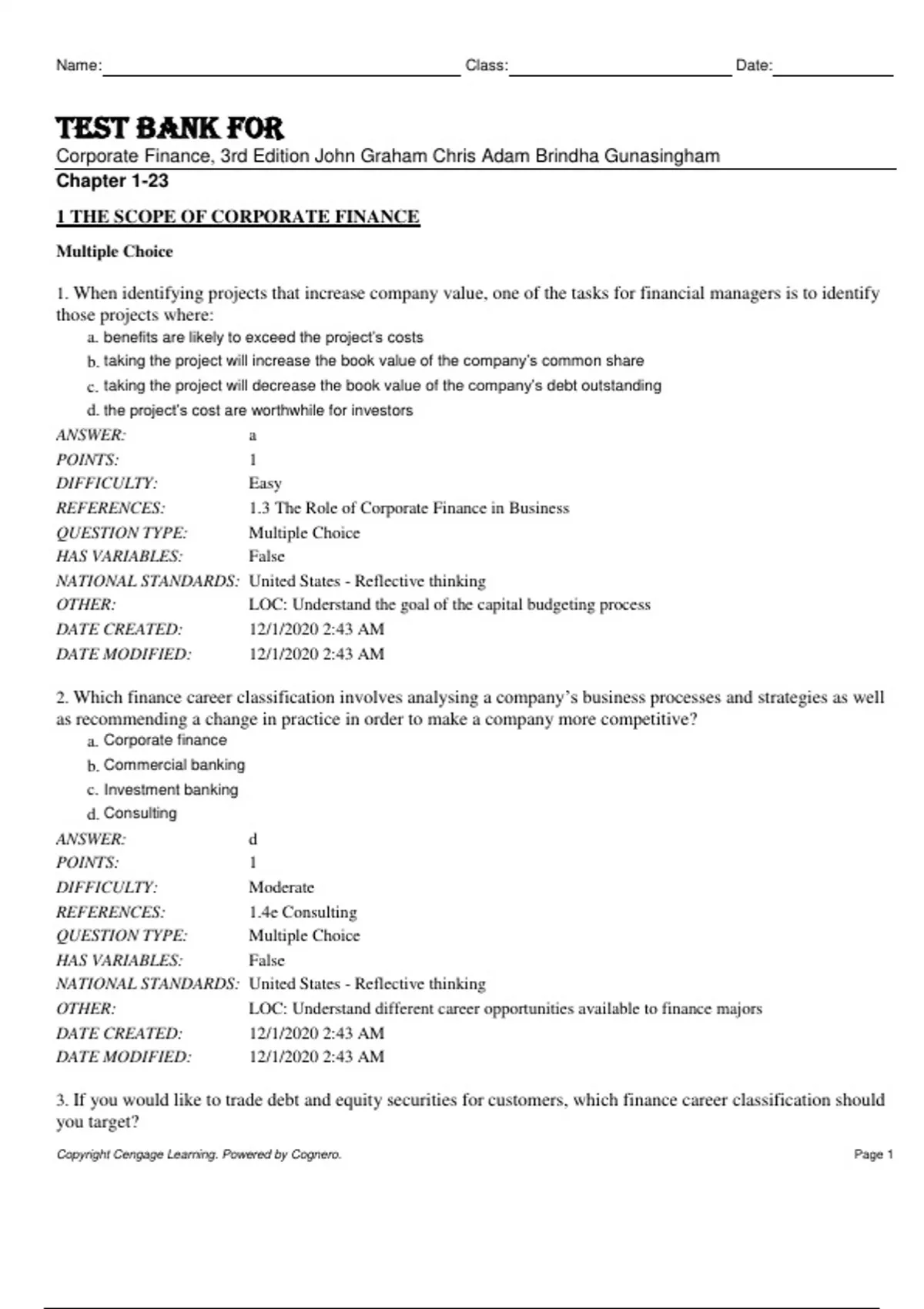 Name: Class: Date:

TEST BANK FOR
Corporate Finance, 3rd Edition John Graham Chris Adam Brindha Gunasingham
Chapter 1-23

1 THE SCOPE OF CORPORATE FINANCE

Multiple Choice

1. When identifying projects that increase company value, one of the tasks for financial managers is to identify those projects where:
a. benefits are likely to exceed the project's costs
b. taking the project will increase the book value of the company's common share
c. taking the project will decrease the book value of the company's debt outstanding
d. the project's cost are worthwhile for investors

| | |
|---|---|
| ANSWER: | a |
| POINTS: | 1 |
| DIFFICULTY: | Easy |
| REFERENCES: | 1.3 The Role of Corporate Finance in Business |
| QUESTION TYPE: | Multiple Choice |
| HAS VARIABLES: | False |
| NATIONAL STANDARDS: | United States - Reflective thinking |
| OTHER: | LOC: Understand the goal of the capital budgeting process |
| DATE CREATED: | 12/1/2020 2:43 AM |
| DATE MODIFIED: | 12/1/2020 2:43 AM |

2. Which finance career classification involves analysing a company's business processes and strategies as well as recommending a change in practice in order to make a company more competitive?
a. Corporate finance
b. Commercial banking
c. Investment banking
d. Consulting

| | |
|---|---|
| ANSWER: | d |
| POINTS: | 1 |
| DIFFICULTY: | Moderate |
| REFERENCES: | 1.4e Consulting |
| QUESTION TYPE: | Multiple Choice |
| HAS VARIABLES: | False |
| NATIONAL STANDARDS: | United States - Reflective thinking |
| OTHER: | LOC: Understand different career opportunities available to finance majors |
| DATE CREATED: | 12/1/2020 2:43 AM |
| DATE MODIFIED: | 12/1/2020 2:43 AM |

3. If you would like to trade debt and equity securities for customers, which finance career classification should you target?

Copyright Cengage Learning. Powered by Cognero. Page 1